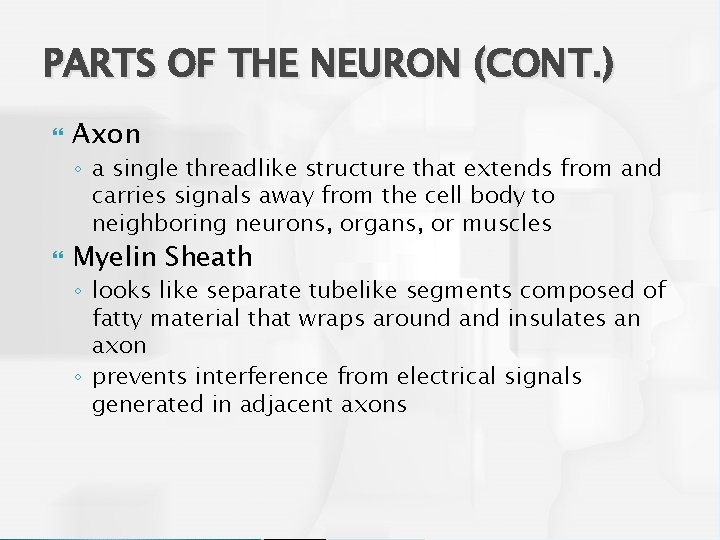 PARTS OF THE NEURON (CONT.)

Axon

◦ a single threadlike structure that extends from and carries signals away from the cell body to neighboring neurons, organs, or muscles

Myelin Sheath

◦ looks like separate tubelike segments composed of fatty material that wraps around and insulates an axon

◦ prevents interference from electrical signals generated in adjacent axons